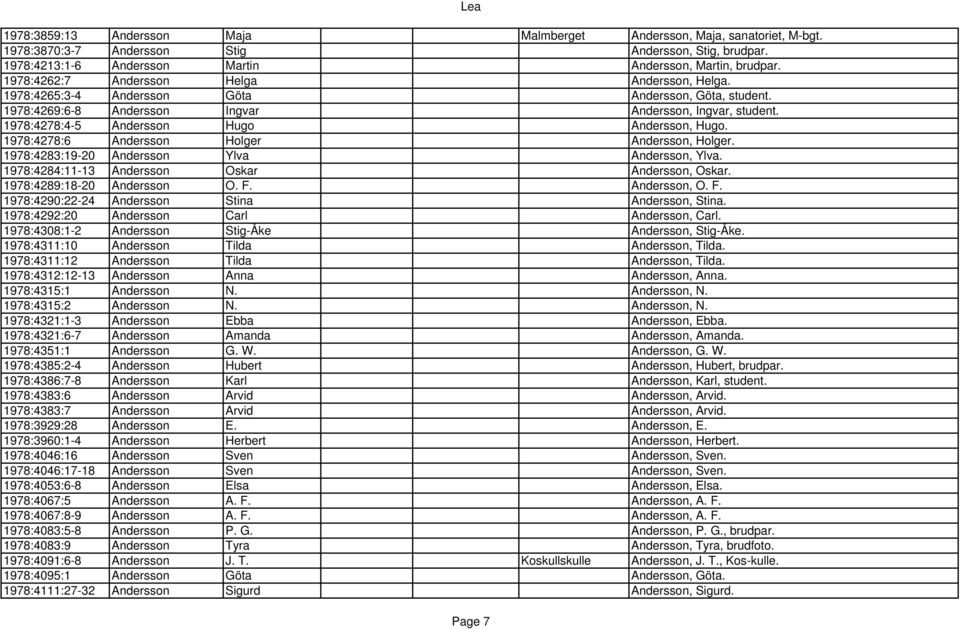 Lea

| | | | | |
|---|---|---|---|---|
| 1978:3859:13 | Andersson | Maja | Malmberget | Andersson, Maja, sanatoriet, M-bgt. |
| 1978:3870:3-7 | Andersson | Stig | | Andersson, Stig, brudpar. |
| 1978:4213:1-6 | Andersson | Martin | | Andersson, Martin, brudpar. |
| 1978:4262:7 | Andersson | Helga | | Andersson, Helga. |
| 1978:4265:3-4 | Andersson | Göta | | Andersson, Göta, student. |
| 1978:4269:6-8 | Andersson | Ingvar | | Andersson, Ingvar, student. |
| 1978:4278:4-5 | Andersson | Hugo | | Andersson, Hugo. |
| 1978:4278:6 | Andersson | Holger | | Andersson, Holger. |
| 1978:4283:19-20 | Andersson | Ylva | | Andersson, Ylva. |
| 1978:4284:11-13 | Andersson | Oskar | | Andersson, Oskar. |
| 1978:4289:18-20 | Andersson | O. F. | | Andersson, O. F. |
| 1978:4290:22-24 | Andersson | Stina | | Andersson, Stina. |
| 1978:4292:20 | Andersson | Carl | | Andersson, Carl. |
| 1978:4308:1-2 | Andersson | Stig-Åke | | Andersson, Stig-Åke. |
| 1978:4311:10 | Andersson | Tilda | | Andersson, Tilda. |
| 1978:4311:12 | Andersson | Tilda | | Andersson, Tilda. |
| 1978:4312:12-13 | Andersson | Anna | | Andersson, Anna. |
| 1978:4315:1 | Andersson | N. | | Andersson, N. |
| 1978:4315:2 | Andersson | N. | | Andersson, N. |
| 1978:4321:1-3 | Andersson | Ebba | | Andersson, Ebba. |
| 1978:4321:6-7 | Andersson | Amanda | | Andersson, Amanda. |
| 1978:4351:1 | Andersson | G. W. | | Andersson, G. W. |
| 1978:4385:2-4 | Andersson | Hubert | | Andersson, Hubert, brudpar. |
| 1978:4386:7-8 | Andersson | Karl | | Andersson, Karl, student. |
| 1978:4383:6 | Andersson | Arvid | | Andersson, Arvid. |
| 1978:4383:7 | Andersson | Arvid | | Andersson, Arvid. |
| 1978:3929:28 | Andersson | E. | | Andersson, E. |
| 1978:3960:1-4 | Andersson | Herbert | | Andersson, Herbert. |
| 1978:4046:16 | Andersson | Sven | | Andersson, Sven. |
| 1978:4046:17-18 | Andersson | Sven | | Andersson, Sven. |
| 1978:4053:6-8 | Andersson | Elsa | | Andersson, Elsa. |
| 1978:4067:5 | Andersson | A. F. | | Andersson, A. F. |
| 1978:4067:8-9 | Andersson | A. F. | | Andersson, A. F. |
| 1978:4083:5-8 | Andersson | P. G. | | Andersson, P. G., brudpar. |
| 1978:4083:9 | Andersson | Tyra | | Andersson, Tyra, brudfoto. |
| 1978:4091:6-8 | Andersson | J. T. | Koskullskulle | Andersson, J. T., Kos-kulle. |
| 1978:4095:1 | Andersson | Göta | | Andersson, Göta. |
| 1978:4111:27-32 | Andersson | Sigurd | | Andersson, Sigurd. |

Page 7